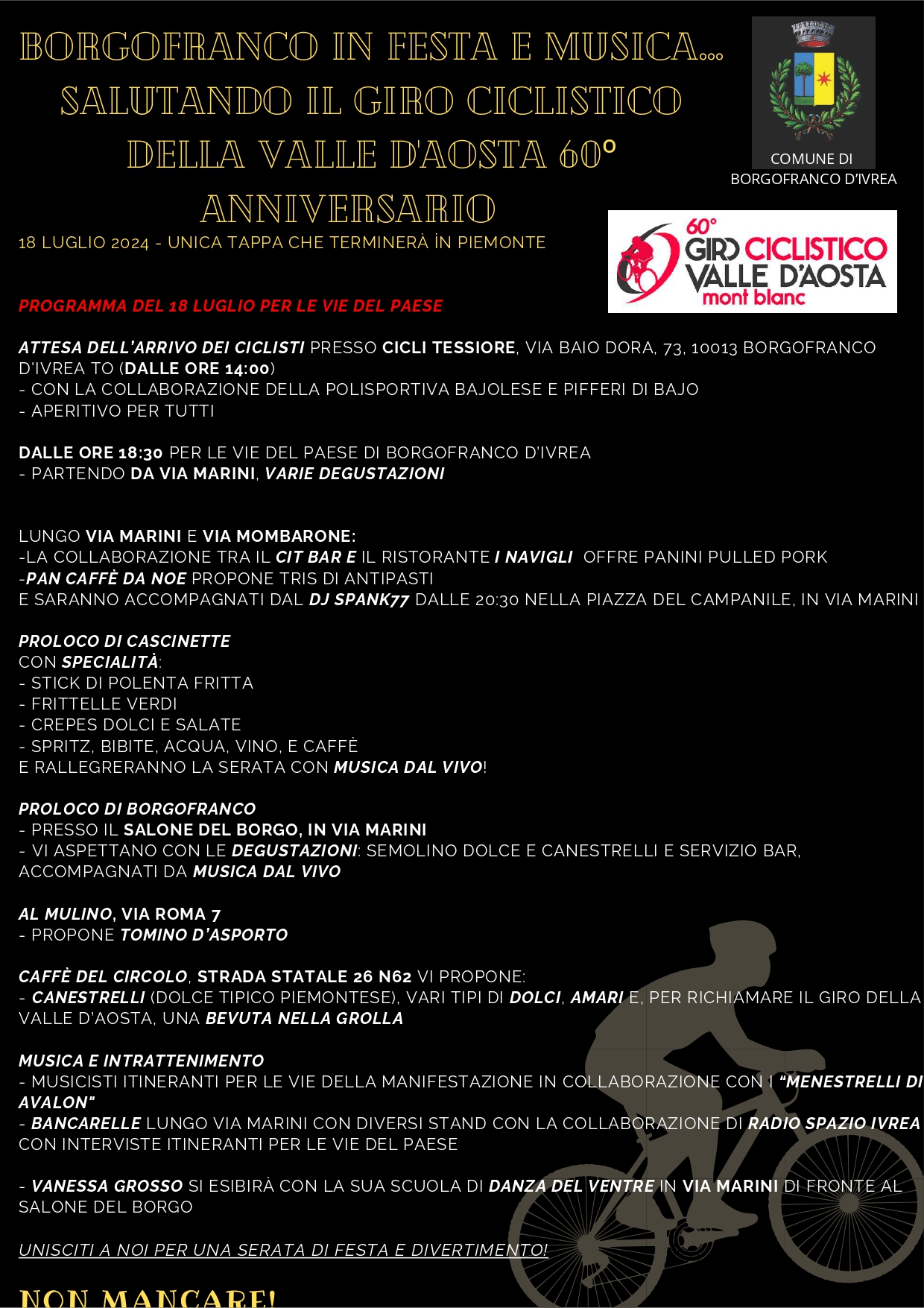 BORGOFRANCO IN FESTA E MUSICA... SALUTANDO IL GIRO CICLISTICO DELLA VALLE D'AOSTA 60° ANNIVERSARIO

18 LUGLIO 2024 - UNICA TAPPA CHE TERMINERÀ IN PIEMONTE

COMUNE DI
BORGOFRANCO D'IVREA

60°
GIRO CICLISTICO
VALLE D'AOSTA
mont blanc

PROGRAMMA DEL 18 LUGLIO PER LE VIE DEL PAESE

ATTESA DELL'ARRIVO DEI CICLISTI PRESSO CICLI TESSIORE, VIA BAIO DORA, 73, 10013 BORGOFRANCO D'IVREA TO (DALLE ORE 14:00)
- CON LA COLLABORAZIONE DELLA POLISPORTIVA BAJOLESE E PIFFERI DI BAJO
- APERITIVO PER TUTTI

DALLE ORE 18:30 PER LE VIE DEL PAESE DI BORGOFRANCO D'IVREA
- PARTENDO DA VIA MARINI, VARIE DEGUSTAZIONI

LUNGO VIA MARINI E VIA MOMBARONE:
-LA COLLABORAZIONE TRA IL CIT BAR E IL RISTORANTE I NAVIGLI OFFRE PANINI PULLED PORK
-PAN CAFFÈ DA NOE PROPONE TRIS DI ANTIPASTI
E SARANNO ACCOMPAGNATI DAL DJ SPANK77 DALLE 20:30 NELLA PIAZZA DEL CAMPANILE, IN VIA MARINI

PROLOCO DI CASCINETTE
CON SPECIALITÀ:
- STICK DI POLENTA FRITTA
- FRITTELLE VERDI
- CREPES DOLCI E SALATE
- SPRITZ, BIBITE, ACQUA, VINO, E CAFFÈ
E RALLEGRERANNO LA SERATA CON MUSICA DAL VIVO!

PROLOCO DI BORGOFRANCO
- PRESSO IL SALONE DEL BORGO, IN VIA MARINI
- VI ASPETTANO CON LE DEGUSTAZIONI: SEMOLINO DOLCE E CANESTRELLI E SERVIZIO BAR, ACCOMPAGNATI DA MUSICA DAL VIVO

AL MULINO, VIA ROMA 7
- PROPONE TOMINO D'ASPORTO

CAFFÈ DEL CIRCOLO, STRADA STATALE 26 N62 VI PROPONE:
- CANESTRELLI (DOLCE TIPICO PIEMONTESE), VARI TIPI DI DOLCI, AMARI E, PER RICHIAMARE IL GIRO DELLA VALLE D'AOSTA, UNA BEVUTA NELLA GROLLA

MUSICA E INTRATTENIMENTO
- MUSICISTI ITINERANTI PER LE VIE DELLA MANIFESTAZIONE IN COLLABORAZIONE CON I "MENESTRELLI DI AVALON"
- BANCARELLE LUNGO VIA MARINI CON DIVERSI STAND CON LA COLLABORAZIONE DI RADIO SPAZIO IVREA CON INTERVISTE ITINERANTI PER LE VIE DEL PAESE

- VANESSA GROSSO SI ESIBIRÀ CON LA SUA SCUOLA DI DANZA DEL VENTRE IN VIA MARINI DI FRONTE AL SALONE DEL BORGO

UNISCITI A NOI PER UNA SERATA DI FESTA E DIVERTIMENTO!

NON MANCARE!